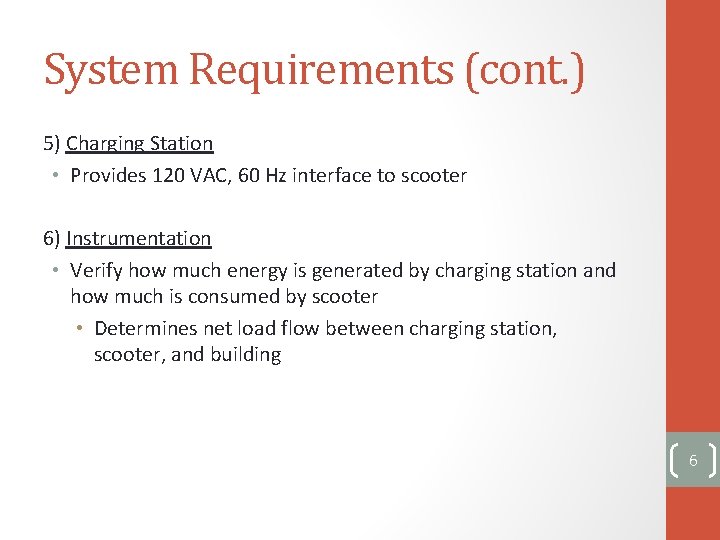 System Requirements (cont.)

5) Charging Station

• Provides 120 VAC, 60 Hz interface to scooter

6) Instrumentation

• Verify how much energy is generated by charging station and how much is consumed by scooter

• Determines net load flow between charging station, scooter, and building

6